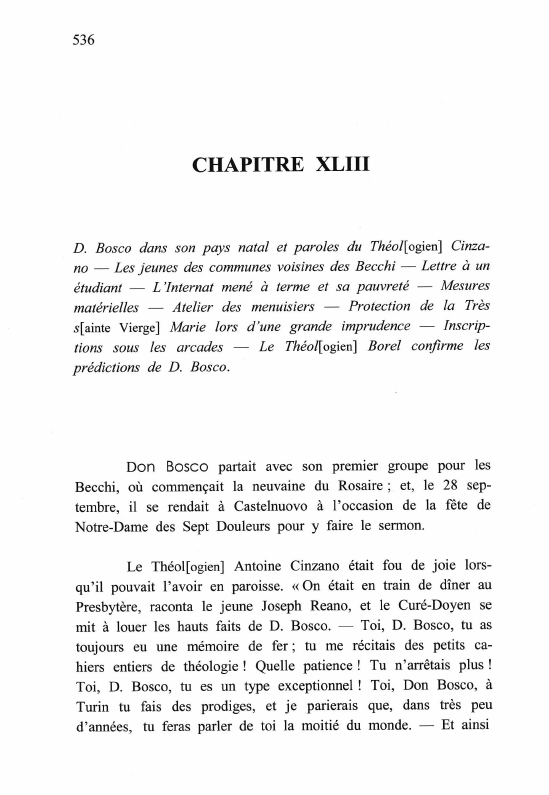 536

CHAPITRE XLIII

D. Bosco dans son pays natal et paroles du Théol[ogien] Cinzano — Les jeunes des communes voisines des Becchi — Lettre à un étudiant — L'Internat mené à terme et sa pauvreté — Mesures matérielles — Atelier des menuisiers — Protection de la Très s[ainte Vierge] Marie lors d'une grande imprudence — Inscriptions sous les arcades — Le Théol[ogien] Borel confirme les prédictions de D. Bosco.

Don Bosco partait avec son premier groupe pour les Becchi, où commençait la neuvaine du Rosaire ; et, le 28 septembre, il se rendait à Castelnuovo à l'occasion de la fête de Notre-Dame des Sept Douleurs pour y faire le sermon.

Le Théol[ogien] Antoine Cinzano était fou de joie lorsqu'il pouvait l'avoir en paroisse. « On était en train de dîner au Presbytère, raconta le jeune Joseph Reano, et le Curé-Doyen se mit à louer les hauts faits de D. Bosco. — Toi, D. Bosco, tu as toujours eu une mémoire de fer ; tu me récitais des petits cahiers entiers de théologie ! Quelle patience ! Tu n'arrêtais plus ! Toi, D. Bosco, tu es un type exceptionnel ! Toi, Don Bosco, à Turin tu fais des prodiges, et je parierais que, dans très peu d'années, tu feras parler de toi la moitié du monde. — Et ainsi